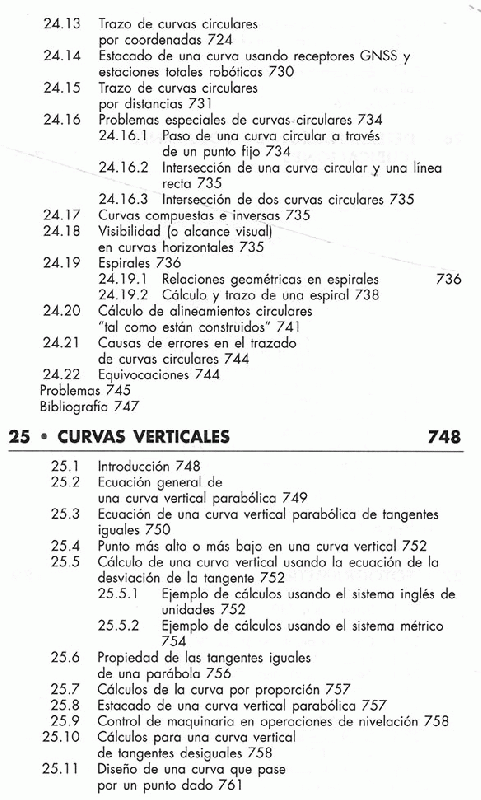 24.13 Trazo de curvas circulares por coordenadas 724
24.14 Estacado de una curva usando receptores GNSS y estaciones totales robóticas 730
24.15 Trazo de curvas circulares por distancias 731
24.16 Problemas especiales de curvas circulares 734
24.16.1 Paso de una curva circular a través de un punto fijo 734
24.16.2 Intersección de una curva circular y una línea recta 735
24.16.3 Intersección de dos curvas circulares 735
24.17 Curvas compuestas e inversas 735
24.18 Visibilidad (o alcance visual) en curvas horizontales 735
24.19 Espirales 736
24.19.1 Relaciones geométricas en espirales 736
24.19.2 Cálculo y trazo de una espiral 738
24.20 Cálculo de alineamientos circulares "tal como están construidos" 741
24.21 Causas de errores en el trazado de curvas circulares 744
24.22 Equivocaciones 744
Problemas 745
Bibliografía 747

25 • CURVAS VERTICALES 748

25.1 Introducción 748
25.2 Ecuación general de una curva vertical parabólica 749
25.3 Ecuación de una curva vertical parabólica de tangentes iguales 750
25.4 Punto más alto o más bajo en una curva vertical 752
25.5 Cálculo de una curva vertical usando la ecuación de la desviación de la tangente 752
25.5.1 Ejemplo de cálculos usando el sistema inglés de unidades 752
25.5.2 Ejemplo de cálculos usando el sistema métrico 754
25.6 Propiedad de las tangentes iguales de una parábola 756
25.7 Cálculos de la curva por proporción 757
25.8 Estacado de una curva vertical parabólica 757
25.9 Control de maquinaria en operaciones de nivelación 758
25.10 Cálculos para una curva vertical de tangentes desiguales 758
25.11 Diseño de una curva que pase por un punto dado 761